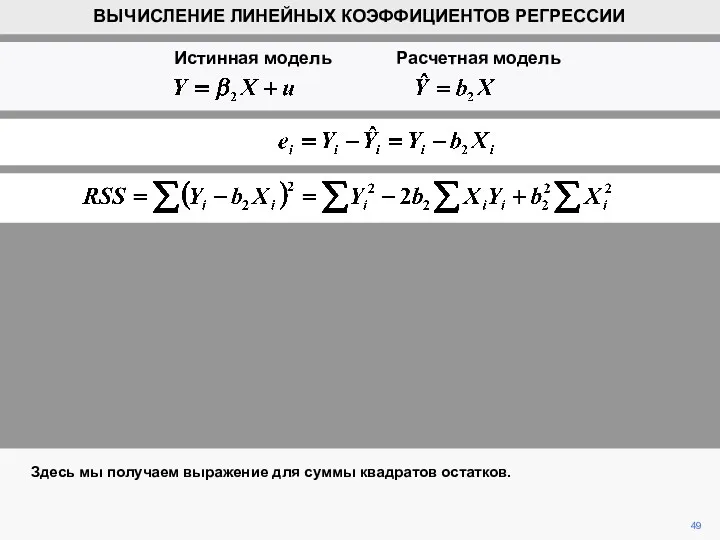 ВЫЧИСЛЕНИЕ ЛИНЕЙНЫХ КОЭФФИЦИЕНТОВ РЕГРЕССИИ

Истинная модель

$Y = \beta_2 X + u$

Расчетная модель

$\hat{Y} = b_2 X$

$e_i = Y_i - \hat{Y}_i = Y_i - b_2 X_i$

$RSS = \sum (Y_i - b_2 X_i)^2 = \sum Y_i^2 - 2b_2 \sum X_i Y_i + b_2^2 \sum X_i^2$

Здесь мы получаем выражение для суммы квадратов остатков.

49